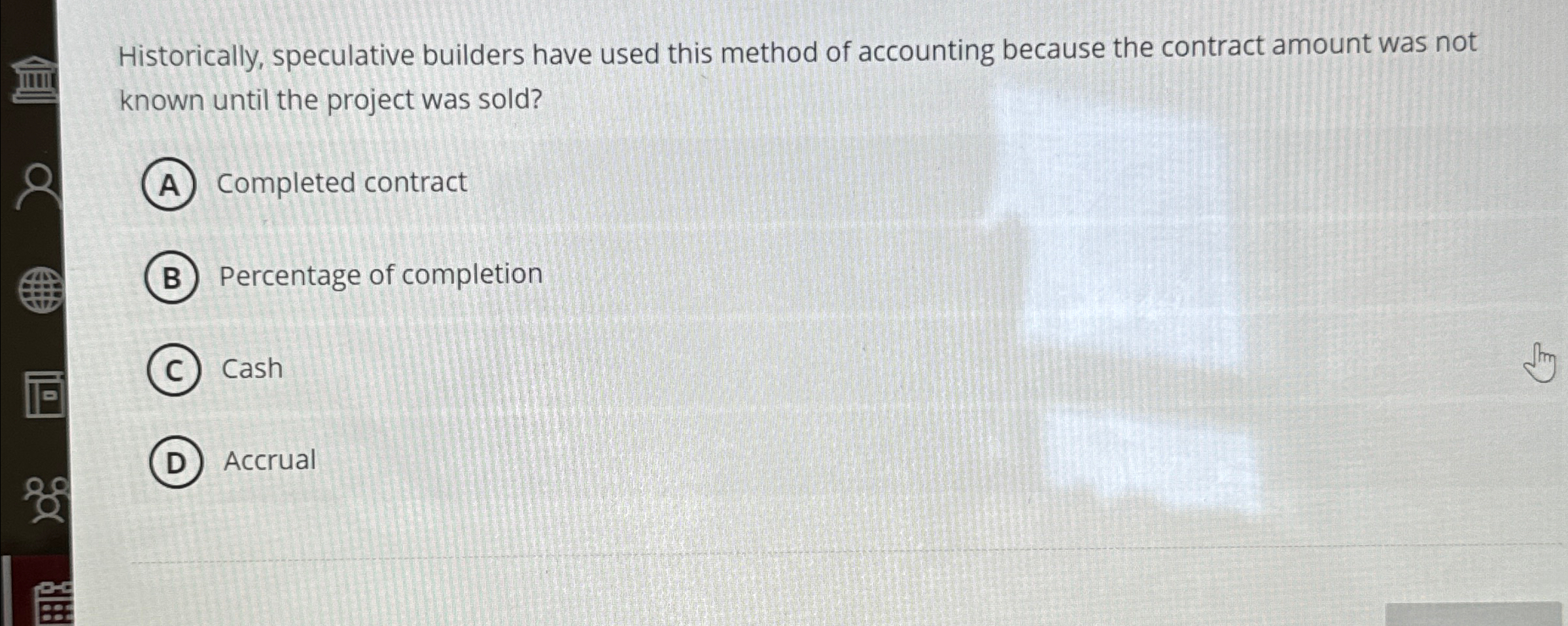 Historically, speculative builders have used this method of accounting because the contract amount was not known until the project was sold?

A Completed contract

B Percentage of completion

C Cash

D Accrual